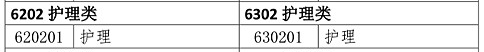 | 6202 护理类 | | 6302 护理类 | |
|---|---|---|---|
| 620201 | 护理 | 630201 | 护理 |